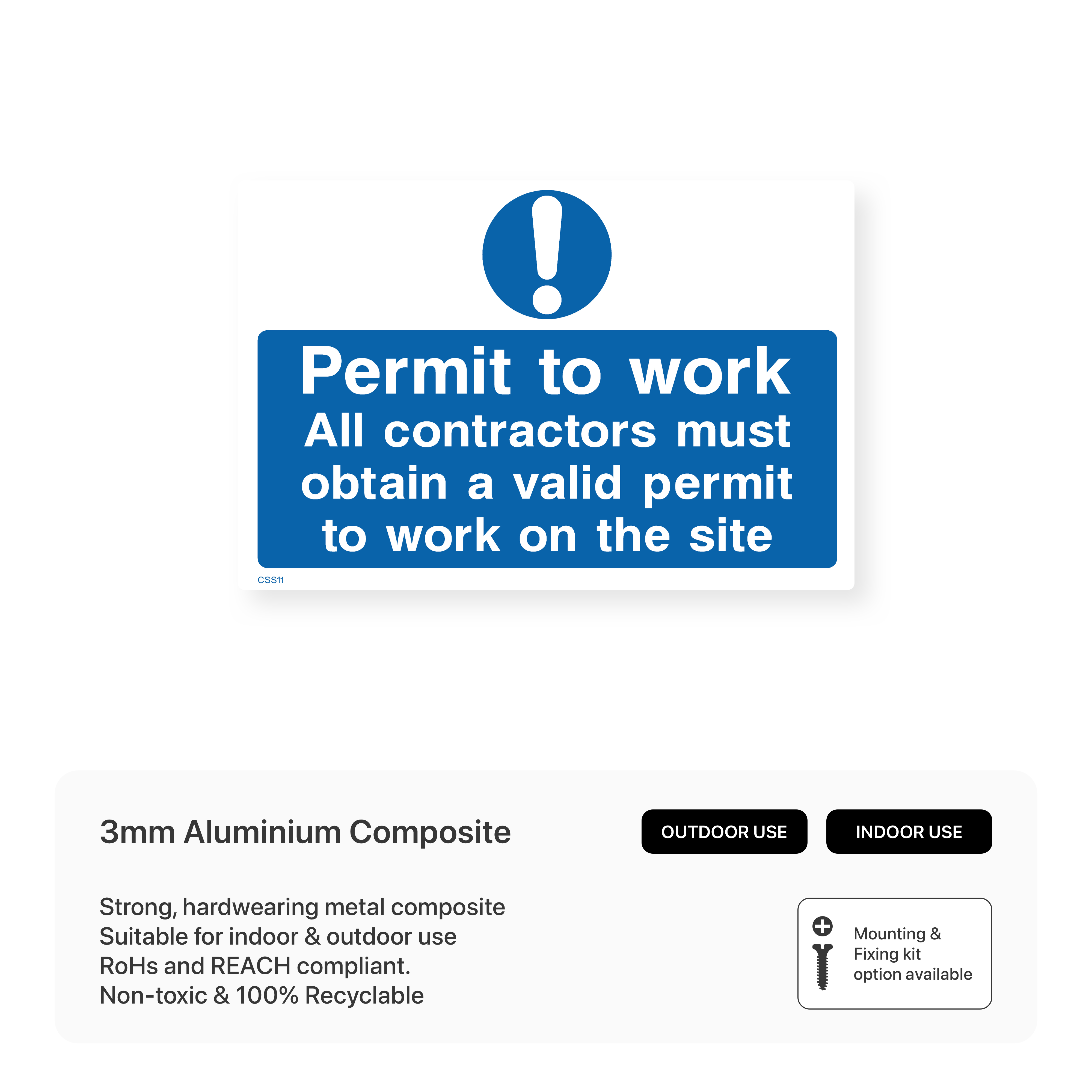 Permit to work
All contractors must obtain a valid permit to work on the site

CSS11

3mm Aluminium Composite

OUTDOOR USE

INDOOR USE

Strong, hardwearing metal composite
Suitable for indoor & outdoor use
RoHs and REACH compliant.
Non-toxic & 100% Recyclable

Mounting & Fixing kit option available